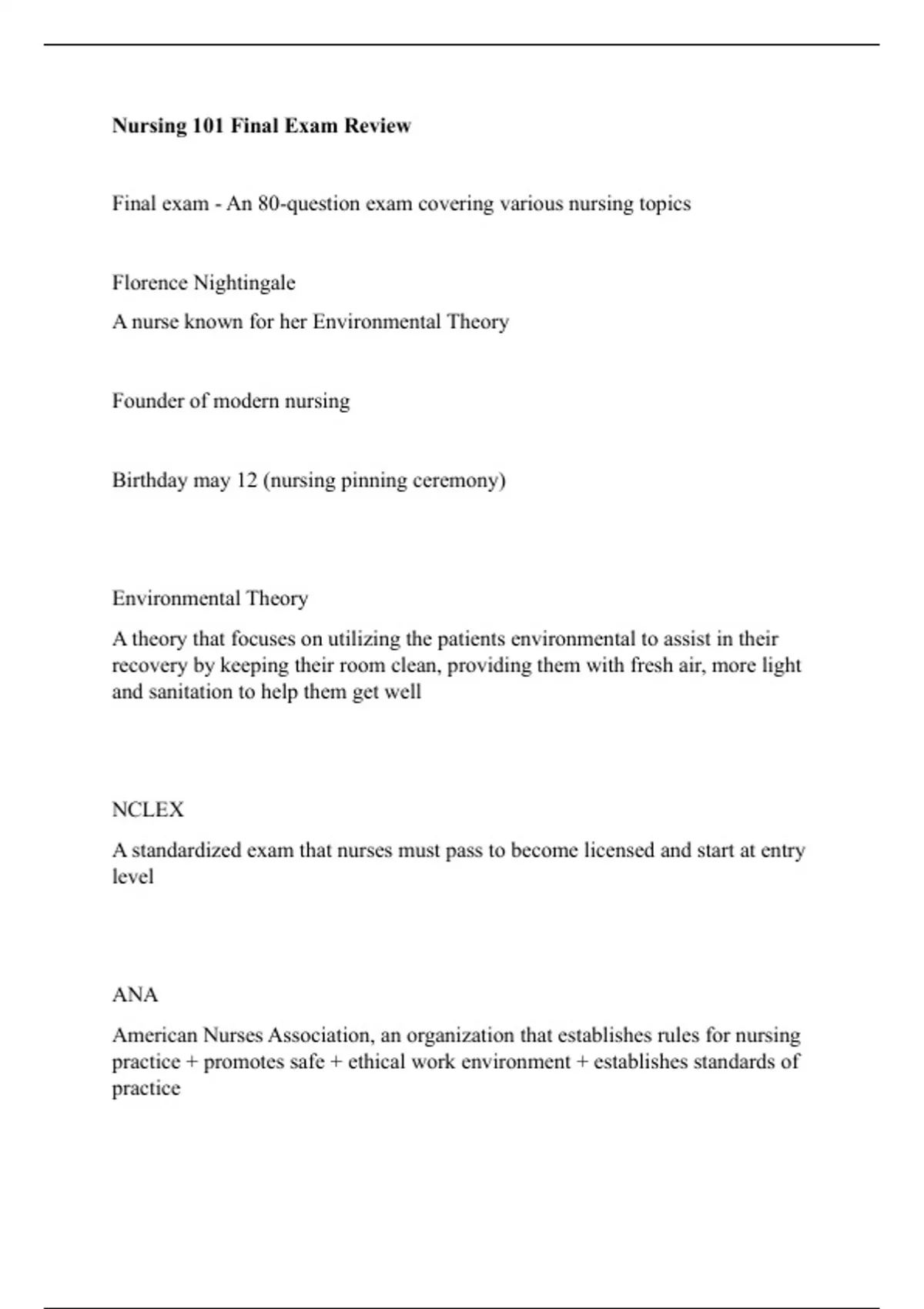 Nursing 101 Final Exam Review

Final exam - An 80-question exam covering various nursing topics

Florence Nightingale

A nurse known for her Environmental Theory

Founder of modern nursing

Birthday may 12 (nursing pinning ceremony)

Environmental Theory

A theory that focuses on utilizing the patients environmental to assist in their recovery by keeping their room clean, providing them with fresh air, more light and sanitation to help them get well

NCLEX

A standardized exam that nurses must pass to become licensed and start at entry level

ANA

American Nurses Association, an organization that establishes rules for nursing practice + promotes safe + ethical work environment + establishes standards of practice